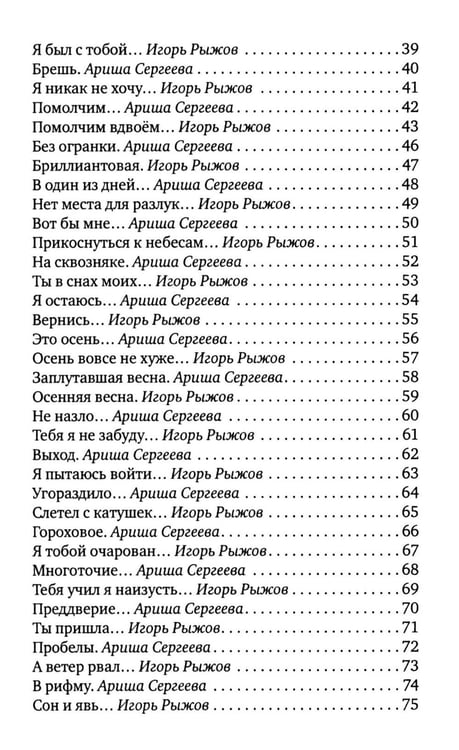 Я был с тобой… Игорь Рыжов 39
Брешь. Ариша Сергеева 40
Я никак не хочу… Игорь Рыжов 41
Помолчим… Ариша Сергеева 42
Помолчим вдвоём… Игорь Рыжов 43
Без огранки. Ариша Сергеева 46
Бриллиантовая. Игорь Рыжов 47
В один из дней… Ариша Сергеева 48
Нет места для разлук… Игорь Рыжов 49
Вот бы мне… Ариша Сергеева 50
Прикоснуться к небесам… Игорь Рыжов 51
На сквозняке. Ариша Сергеева 52
Ты в снах моих… Игорь Рыжов 53
Я остаюсь… Ариша Сергеева 54
Вернись… Игорь Рыжов 55
Это осень… Ариша Сергеева 56
Осень вовсе не хуже… Игорь Рыжов 57
Заплутавшая весна. Ариша Сергеева 58
Осенняя весна. Игорь Рыжов 59
Не назло… Ариша Сергеева 60
Тебя я не забуду… Игорь Рыжов 61
Выход. Ариша Сергеева 62
Я пытаюсь войти… Игорь Рыжов 63
Угораздило… Ариша Сергеева 64
Слетел с катушек… Игорь Рыжов 65
Гороховое. Ариша Сергеева 66
Я тобой очарован… Игорь Рыжов 67
Многоточие… Ариша Сергеева 68
Тебя учил я наизусть… Игорь Рыжов 69
Преддверие… Ариша Сергеева 70
Ты пришла… Игорь Рыжов 71
Пробелы. Ариша Сергеева 72
А ветер рвал… Игорь Рыжов 73
В рифму. Ариша Сергеева 74
Сон и явь… Игорь Рыжов 75